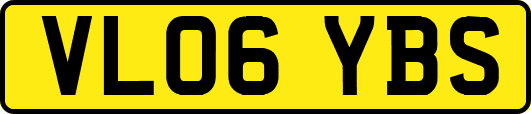 VL06 YBS